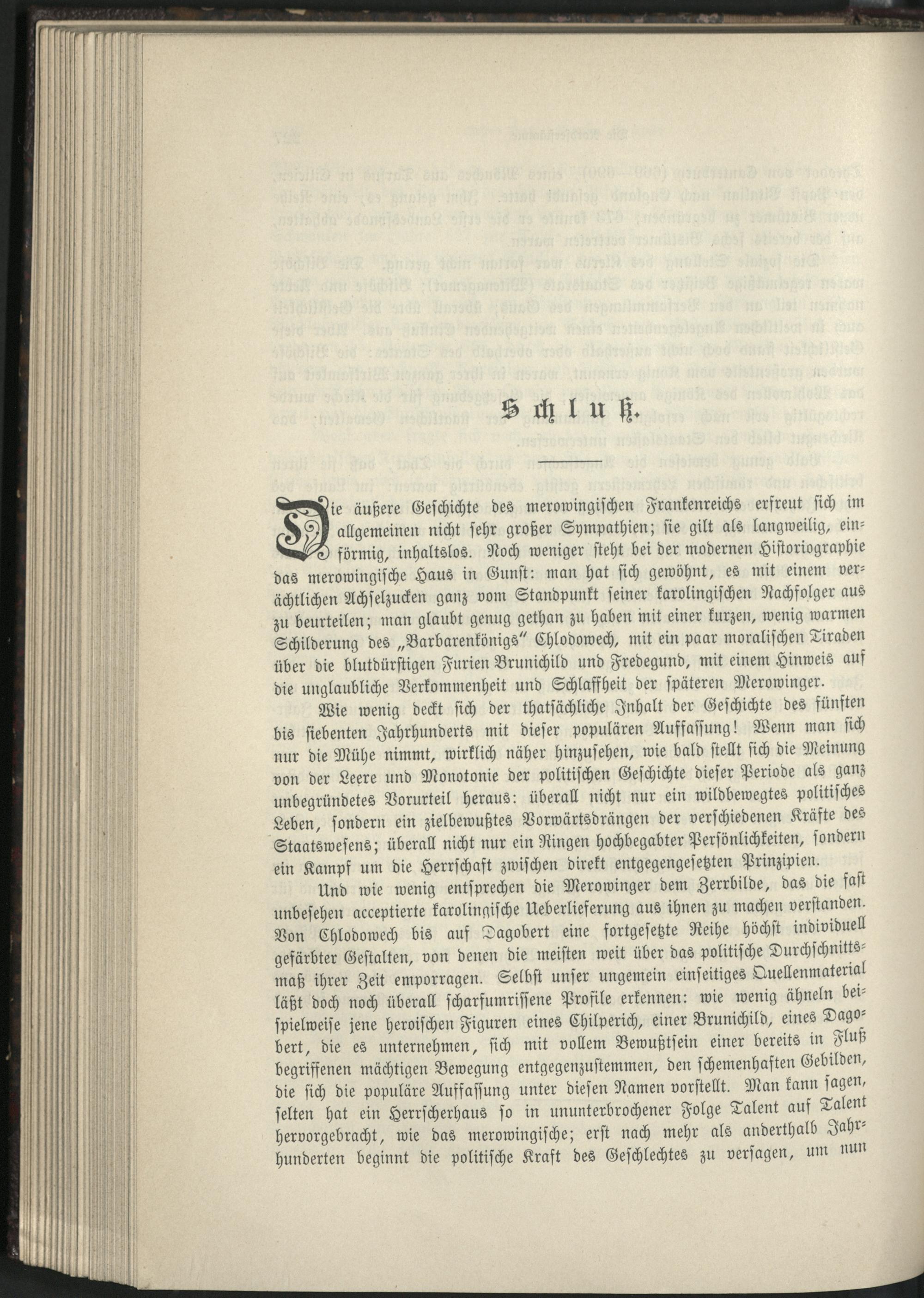 Schluß.

Die äußere Geschichte des merowingischen Frankenreichs erfreut sich im allgemeinen nicht sehr großer Sympathien; sie gilt als langweilig, einförmig, inhaltslos. Noch weniger steht bei der modernen Historiographie das merowingische Haus in Gunst: man hat sich gewöhnt, es mit einem verächtlichen Achselzucken ganz vom Standpunkt seiner karolingischen Nachfolger aus zu beurteilen; man glaubt genug gethan zu haben mit einer kurzen, wenig warmen Schilderung des „Barbarenkönigs" Chlodowech, mit ein paar moralischen Tiraden über die blutdürstigen Furien Brunichild und Fredegund, mit einem Hinweis auf die unglaubliche Verkommenheit und Schlaffheit der späteren Merowinger.

Wie wenig deckt sich der thatsächliche Inhalt der Geschichte des fünften bis siebenten Jahrhunderts mit dieser populären Auffassung! Wenn man sich nur die Mühe nimmt, wirklich näher hinzusehen, wie bald stellt sich die Meinung von der Leere und Monotonie der politischen Geschichte dieser Periode als ganz unbegründetes Vorurteil heraus: überall nicht nur ein wildbewegtes politisches Leben, sondern ein zielbewußtes Vorwärtsdrängen der verschiedenen Kräfte des Staatswesens; überall nicht nur ein Ringen hochbegabter Persönlichkeiten, sondern ein Kampf um die Herrschaft zwischen direkt entgegengesetzten Prinzipien.

Und wie wenig entsprechen die Merowinger dem Zerrbilde, das die fast unbesehen acceptierte karolingische Ueberlieferung aus ihnen zu machen verstanden. Von Chlodowech bis auf Dagobert eine fortgesetzte Reihe höchst individuell gefärbter Gestalten, von denen die meisten weit über das politische Durchschnittsmaß ihrer Zeit emporragen. Selbst unser ungemein einseitiges Quellenmaterial läßt doch noch überall scharfumrissene Profile erkennen: wie wenig ähneln beispielweise jene heroischen Figuren eines Chilperich, einer Brunichild, eines Dagobert, die es unternehmen, sich mit vollem Bewußtsein einer bereits in Fluß begriffenen mächtigen Bewegung entgegenzustemmen, den schemenhaften Gebilden, die sich die populäre Auffassung unter diesen Namen vorstellt. Man kann sagen, selten hat ein Herrscherhaus so in ununterbrochener Folge Talent auf Talent hervorgebracht, wie das merowingische; erst nach mehr als anderthalb Jahrhunderten beginnt die politische Kraft des Geschlechtes zu versagen, um nun